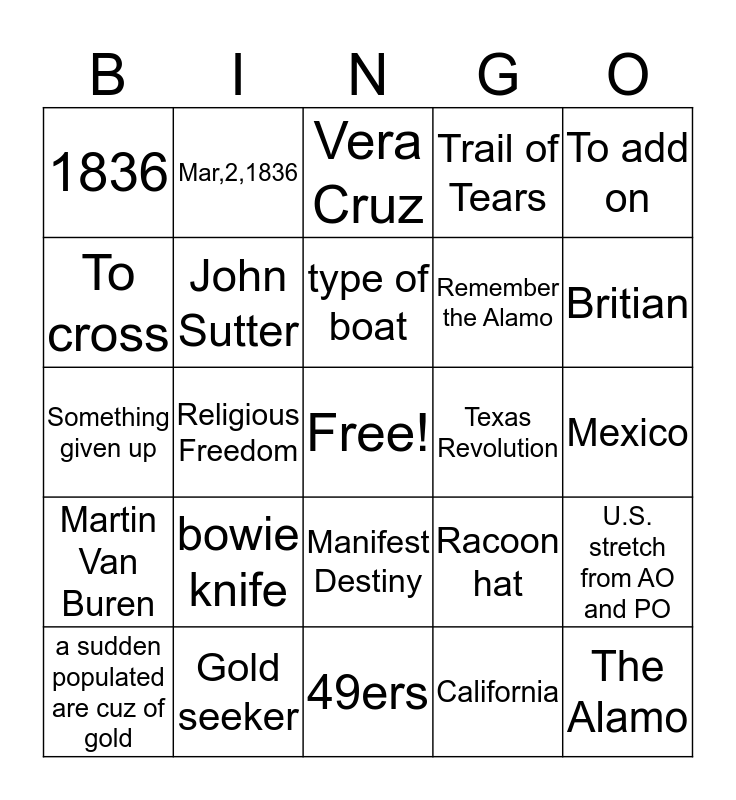 | B | I | N | G | O |
|---|---|---|---|---|
| 1836 | Mar,2,1836 | Vera Cruz | Trail of Tears | To add on |
| To cross | John Sutter | type of boat | Remember the Alamo | Britian |
| Something given up | Religious Freedom | Free! | Texas Revolution | Mexico |
| Martin Van Buren | bowie knife | Manifest Destiny | Racoon hat | U.S. stretch from AO and PO |
| a sudden populated are cuz of gold | Gold seeker | 49ers | California | The Alamo |